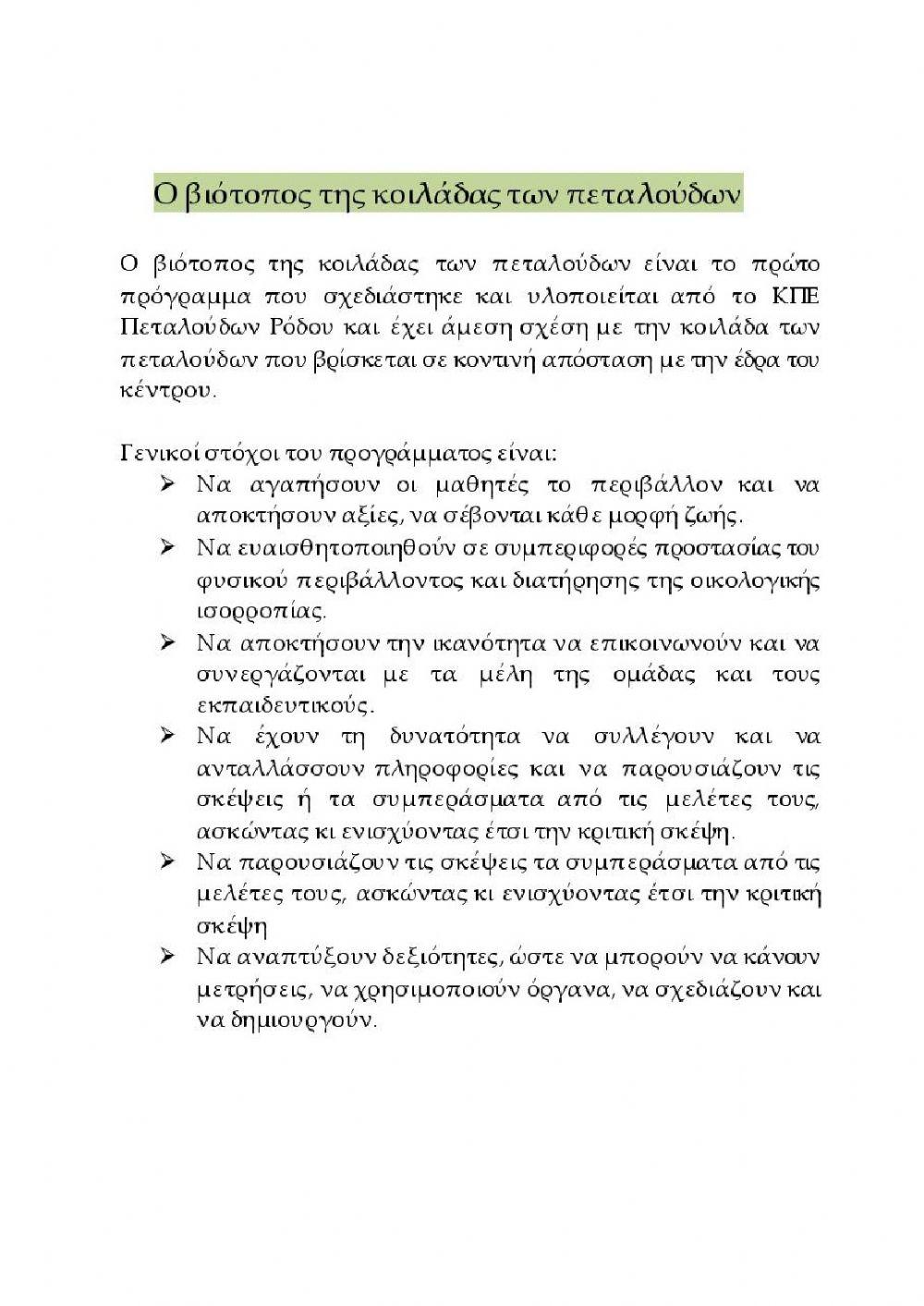 Ο βιότοπος της κοιλάδας των πεταλούδων

Ο βιότοπος της κοιλάδας των πεταλούδων είναι το πρώτο πρόγραμμα που σχεδιάστηκε και υλοποιείται από το ΚΠΕ Πεταλούδων Ρόδου και έχει άμεση σχέση με την κοιλάδα των πεταλούδων που βρίσκεται σε κοντινή απόσταση με την έδρα του κέντρου.

Γενικοί στόχοι του προγράμματος είναι:
➢ Να αγαπήσουν οι μαθητές το περιβάλλον και να αποκτήσουν αξίες, να σέβονται κάθε μορφή ζωής.
➢ Να ευαισθητοποιηθούν σε συμπεριφορές προστασίας του φυσικού περιβάλλοντος και διατήρησης της οικολογικής ισορροπίας.
➢ Να αποκτήσουν την ικανότητα να επικοινωνούν και να συνεργάζονται με τα μέλη της ομάδας και τους εκπαιδευτικούς.
➢ Να έχουν τη δυνατότητα να συλλέγουν και να ανταλλάσσουν πληροφορίες και να παρουσιάζουν τις σκέψεις ή τα συμπεράσματα από τις μελέτες τους, ασκώντας κι ενισχύοντας έτσι την κριτική σκέψη.
➢ Να παρουσιάζουν τις σκέψεις τα συμπεράσματα από τις μελέτες τους, ασκώντας κι ενισχύοντας έτσι την κριτική σκέψη
➢ Να αναπτύξουν δεξιότητες, ώστε να μπορούν να κάνουν μετρήσεις, να χρησιμοποιούν όργανα, να σχεδιάζουν και να δημιουργούν.